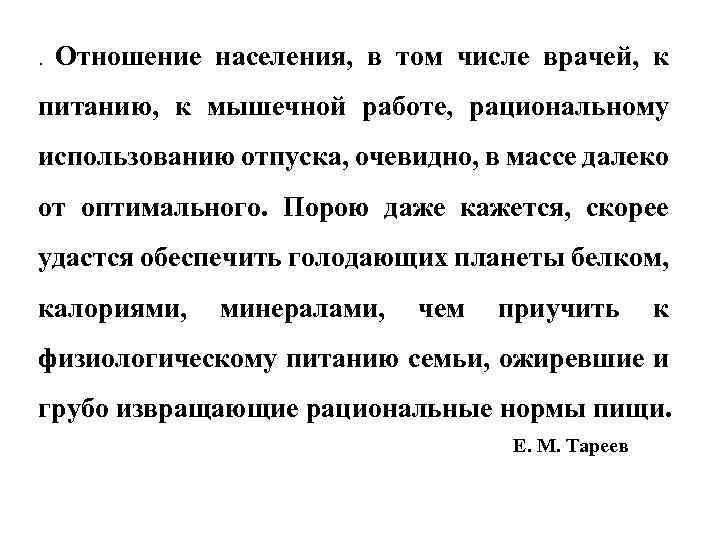 . Отношение населения, в том числе врачей, к питанию, к мышечной работе, рациональному использованию отпуска, очевидно, в массе далеко от оптимального. Порою даже кажется, скорее удастся обеспечить голодающих планеты белком, калориями, минералами, чем приучить к физиологическому питанию семьи, ожиревшие и грубо извращающие рациональные нормы пищи.

Е. М. Тареев